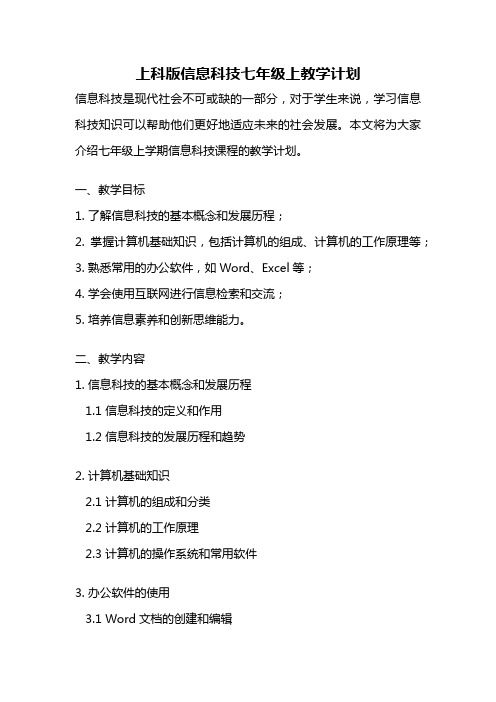 上科版信息科技七年级上教学计划

信息科技是现代社会不可或缺的一部分，对于学生来说，学习信息科技知识可以帮助他们更好地适应未来的社会发展。本文将为大家介绍七年级上学期信息科技课程的教学计划。

一、教学目标

1. 了解信息科技的基本概念和发展历程；

2. 掌握计算机基础知识，包括计算机的组成、计算机的工作原理等；

3. 熟悉常用的办公软件，如 Word、Excel 等；

4. 学会使用互联网进行信息检索和交流；

5. 培养信息素养和创新思维能力。

二、教学内容

1. 信息科技的基本概念和发展历程

1.1 信息科技的定义和作用

1.2 信息科技的发展历程和趋势

2. 计算机基础知识

2.1 计算机的组成和分类

2.2 计算机的工作原理

2.3 计算机的操作系统和常用软件

3. 办公软件的使用

3.1 Word 文档的创建和编辑